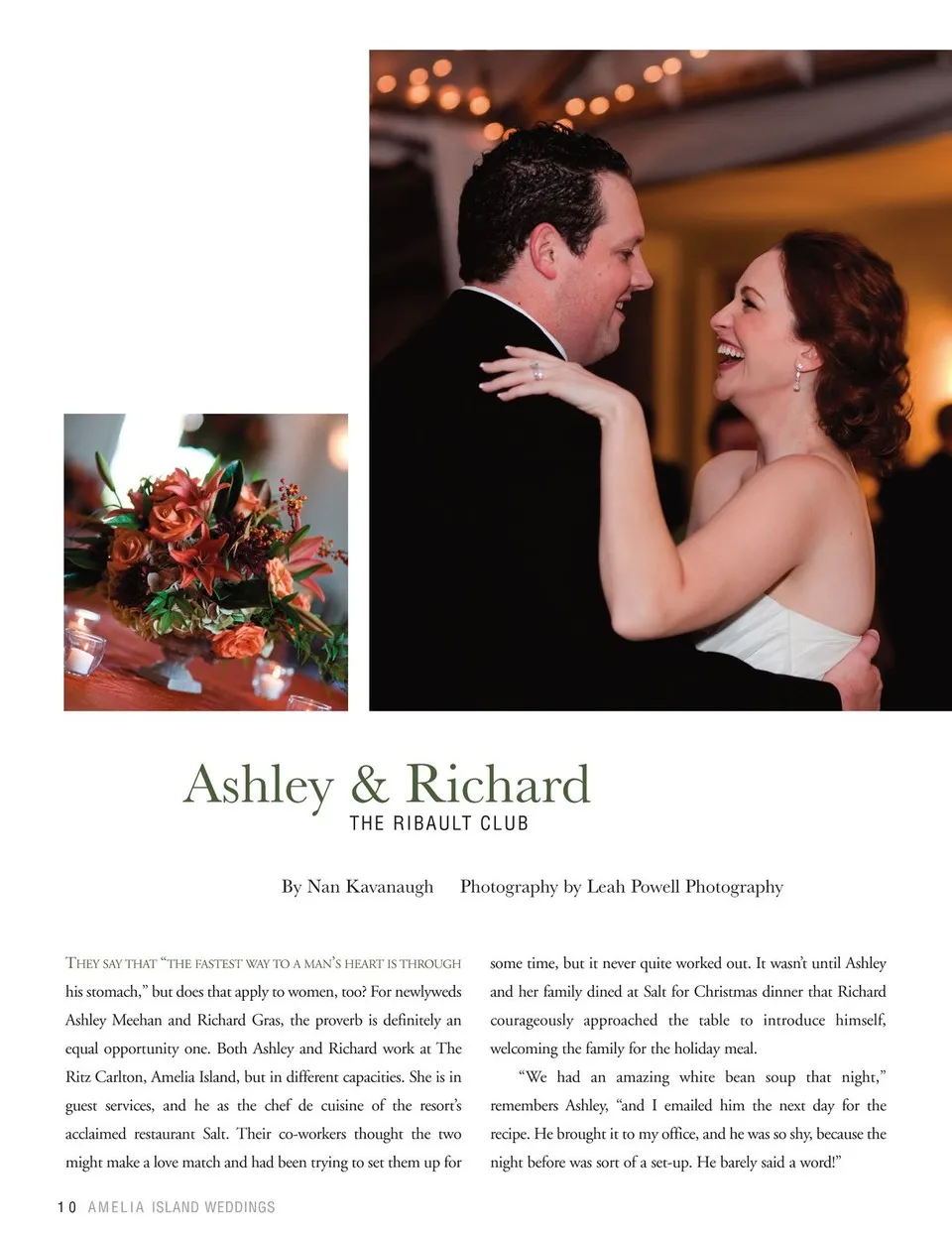 Ashley & Richard
THE RIBAULT CLUB

By Nan Kavanaugh Photography by Leah Powell Photography

THEY SAY THAT "THE FASTEST WAY TO A MAN'S HEART IS THROUGH his stomach," but does that apply to women, too? For newlyweds Ashley Meehan and Richard Gras, the proverb is definitely an equal opportunity one. Both Ashley and Richard work at The Ritz Carlton, Amelia Island, but in different capacities. She is in guest services, and he as the chef de cuisine of the resort's acclaimed restaurant Salt. Their co-workers thought the two might make a love match and had been trying to set them up for some time, but it never quite worked out. It wasn't until Ashley and her family dined at Salt for Christmas dinner that Richard courageously approached the table to introduce himself, welcoming the family for the holiday meal.

"We had an amazing white bean soup that night," remembers Ashley, "and I emailed him the next day for the recipe. He brought it to my office, and he was so shy, because the night before was sort of a set-up. He barely said a word!"

10 AMELIA ISLAND WEDDINGS